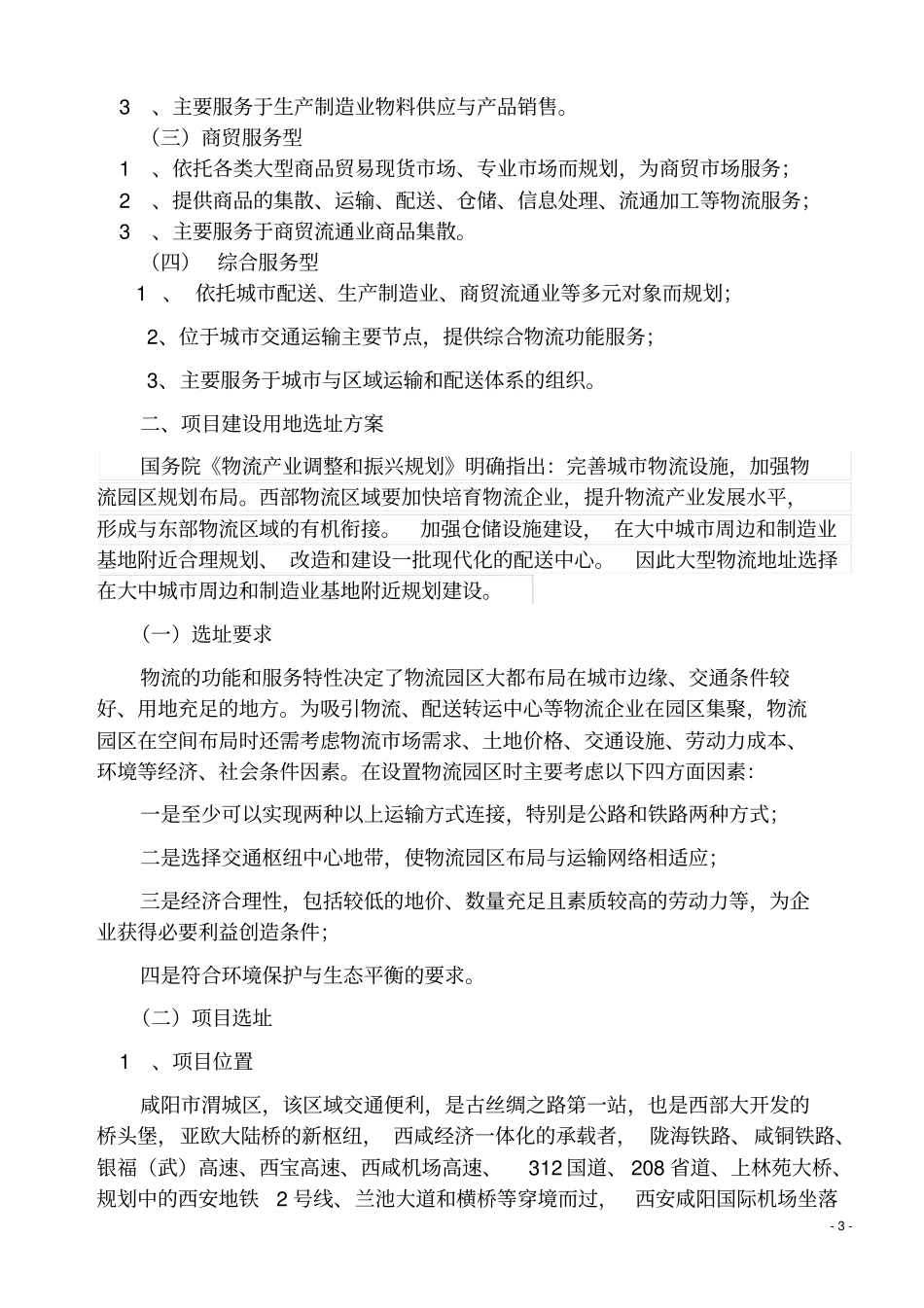 3 、主要服务于生产制造业物料供应与产品销售。

（三）商贸服务型

1 、依托各类大型商品贸易现货市场、专业市场而规划，为商贸市场服务；

2 、提供商品的集散、运输、配送、仓储、信息处理、流通加工等物流服务；

3 、主要服务于商贸流通业商品集散。

（四） 综合服务型

1 、 依托城市配送、生产制造业、商贸流通业等多元对象而规划；

2、位于城市交通运输主要节点，提供综合物流功能服务；

3、主要服务于城市与区域运输和配送体系的组织。

二、项目建设用地选址方案

国务院《物流产业调整和振兴规划》明确指出：完善城市物流设施，加强物流园区规划布局。西部物流区域要加快培育物流企业，提升物流产业发展水平，形成与东部物流区域的有机衔接。 加强仓储设施建设， 在大中城市周边和制造业基地附近合理规划、 改造和建设一批现代化的配送中心。 因此大型物流地址选择在大中城市周边和制造业基地附近规划建设。

（一）选址要求

物流的功能和服务特性决定了物流园区大都布局在城市边缘、交通条件较好、用地充足的地方。为吸引物流、配送转运中心等物流企业在园区集聚，物流园区在空间布局时还需考虑物流市场需求、土地价格、交通设施、劳动力成本、环境等经济、社会条件因素。在设置物流园区时主要考虑以下四方面因素：

一是至少可以实现两种以上运输方式连接，特别是公路和铁路两种方式；

二是选择交通枢纽中心地带，使物流园区布局与运输网络相适应；

三是经济合理性，包括较低的地价、数量充足且素质较高的劳动力等，为企业获得必要利益创造条件；

四是符合环境保护与生态平衡的要求。

（二）项目选址

1 、项目位置

咸阳市渭城区，该区域交通便利，是古丝绸之路第一站，也是西部大开发的桥头堡，亚欧大陆桥的新枢纽， 西咸经济一体化的承载者， 陇海铁路、咸铜铁路、银福（武）高速、西宝高速、西咸机场高速、 312 国道、208 省道、上林苑大桥、规划中的西安地铁 2 号线、兰池大道和横桥等穿境而过， 西安咸阳国际机场坐落

- 3 -